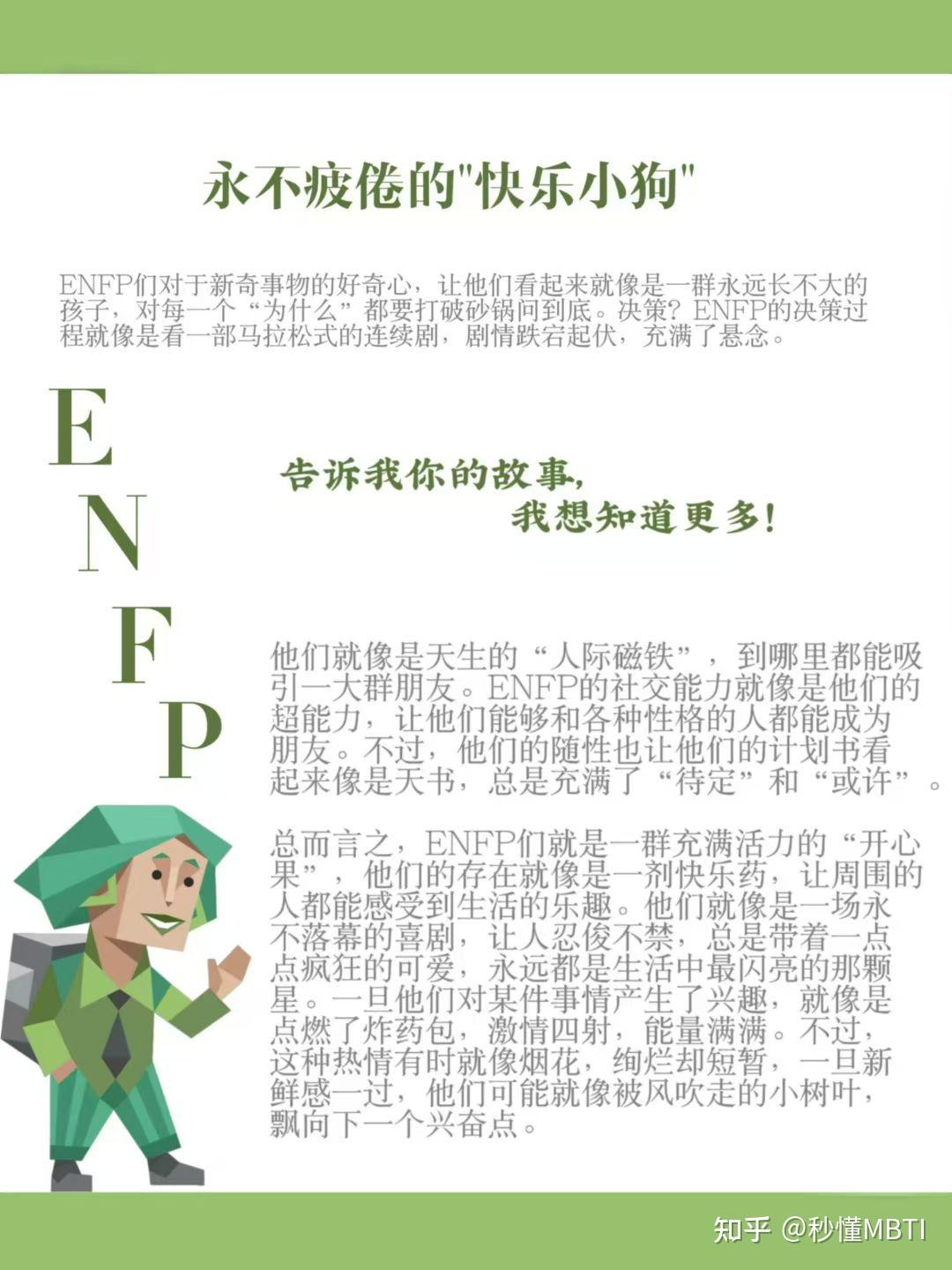 永不疲倦的"快乐小狗"

ENFP们对于新奇事物的好奇心，让他们看起来就像是一群永远长不大的孩子，对每一个“为什么”都要打破砂锅问到底。决策？ENFP的决策过程就像是看一部马拉松式的连续剧，剧情跌宕起伏，充满了悬念。

E
N
F
P

告诉我你的故事，
我想知道更多！

他们就像是天生的“人际磁铁”，到哪里都能吸引一大群朋友。ENFP的社交能力就像是他们的超能力，让他们能够和各种性格的人都能成为朋友。不过，他们的随性也让他们的计划书看起来像是天书，总是充满了“待定”和“或许”。

总而言之，ENFP们就是一群充满活力的“开心果”，他们的存在就像是一剂快乐药，让周围的人都能感受到生活的乐趣。他们就像是一场永不落幕的喜剧，让人忍俊不禁，总是带着一点点疯狂的可爱，永远都是生活中最闪亮的那颗星。一旦他们对某件事情产生了兴趣，就像是点燃了炸药包，激情四射，能量满满。不过，这种热情有时就像烟花，绚烂却短暂，一旦新鲜感一过，他们可能就像被风吹走的小树叶，飘向下一个兴奋点。

知乎 @秒懂MBTI